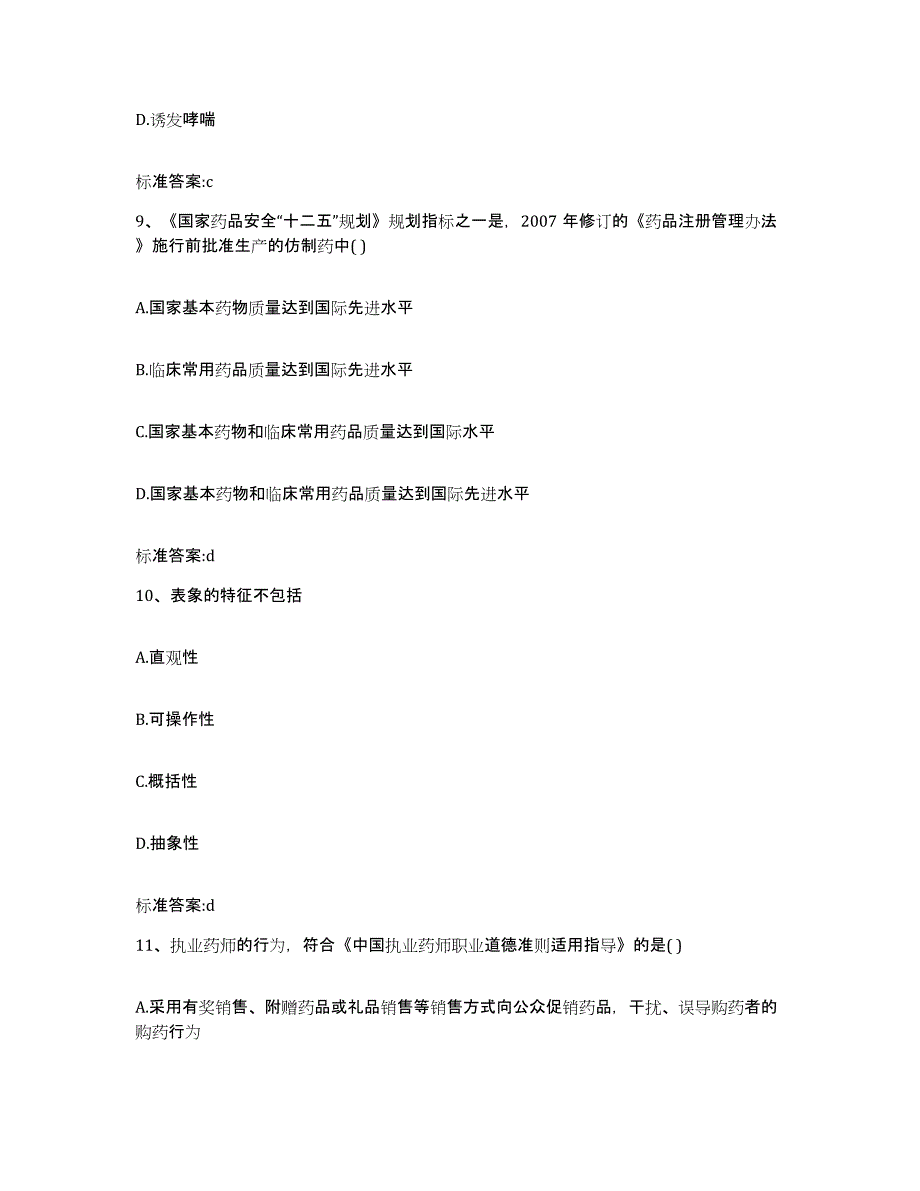 D.诱发哮喘

标准答案:c

9、《国家药品安全“十二五”规划》规划指标之一是，2007 年修订的《药品注册管理办法》施行前批准生产的仿制药中( )

A.国家基本药物质量达到国际先进水平

B.临床常用药品质量达到国际先进水平

C.国家基本药物和临床常用药品质量达到国际水平

D.国家基本药物和临床常用药品质量达到国际先进水平

标准答案:d

10、表象的特征不包括

A.直观性

B.可操作性

C.概括性

D.抽象性

标准答案:d

11、执业药师的行为，符合《中国执业药师职业道德准则适用指导》的是( )

A.采用有奖销售、附赠药品或礼品销售等销售方式向公众促销药品，干扰、误导购药者的购药行为